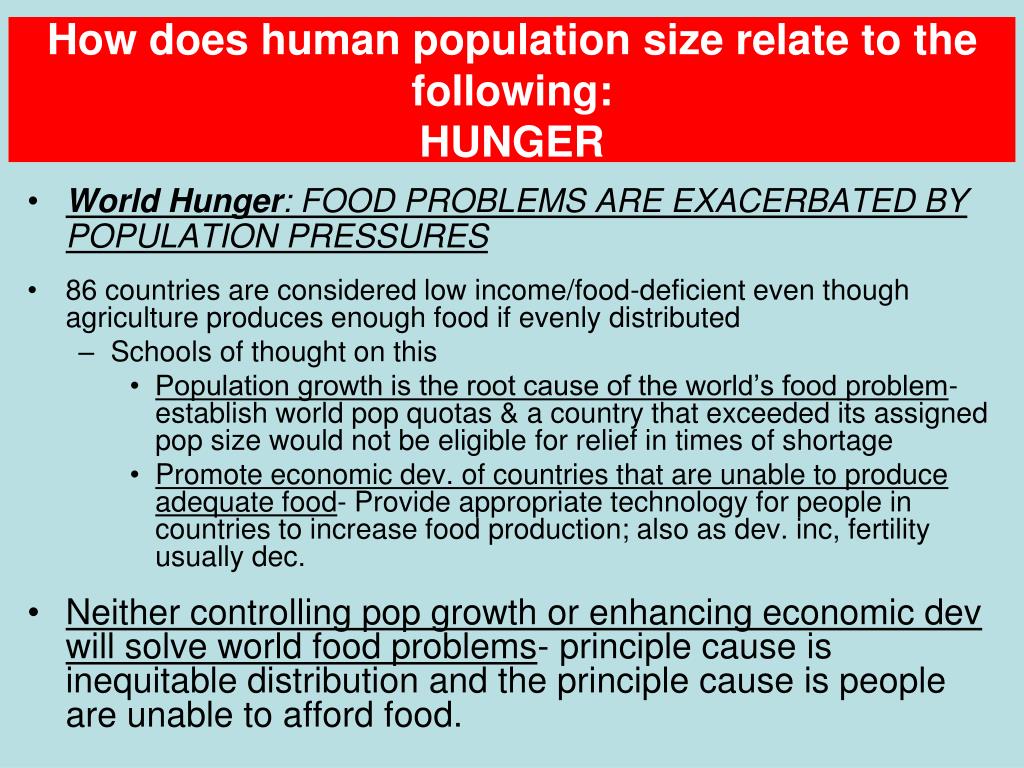 How does human population size relate to the following:
HUNGER

• World Hunger: FOOD PROBLEMS ARE EXACERBATED BY POPULATION PRESSURES

• 86 countries are considered low income/food-deficient even though agriculture produces enough food if evenly distributed
– Schools of thought on this
• Population growth is the root cause of the world's food problem- establish world pop quotas & a country that exceeded its assigned pop size would not be eligible for relief in times of shortage
• Promote economic dev. of countries that are unable to produce adequate food- Provide appropriate technology for people in countries to increase food production; also as dev. inc, fertility usually dec.

• Neither controlling pop growth or enhancing economic dev will solve world food problems- principle cause is inequitable distribution and the principle cause is people are unable to afford food.